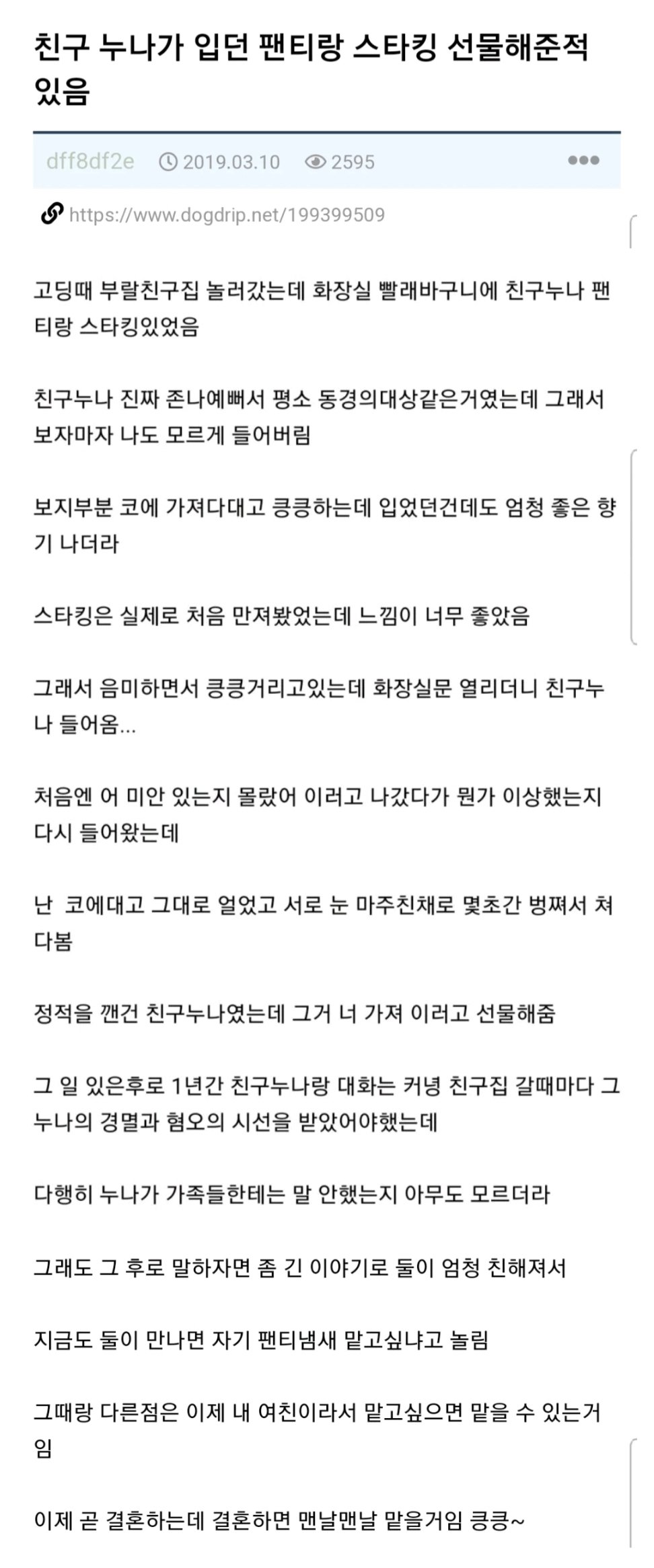 친구 누나가 입던 팬티랑 스타킹 선물해준적 있음

dff8df2e 2019.03.10 2595

https://www.dogdrip.net/199399509

고딩때 부랄친구집 놀러갔는데 화장실 빨래바구니에 친구누나 팬티랑 스타킹있었음

친구누나 진짜 존나예뻐서 평소 동경의대상같은거였는데 그래서 보자마자 나도 모르게 들어버림

보지부분 코에 가져다대고 킁킁하는데 입었던건데도 엄청 좋은 향기 나더라

스타킹은 실제로 처음 만져봤었는데 느낌이 너무 좋았음

그래서 음미하면서 킁킁거리고있는데 화장실문 열리더니 친구누나 들어옴...

처음엔 어 미안 있는지 몰랐어 이러고 나갔다가 뭔가 이상했는지 다시 들어왔는데

난 코에대고 그대로 얼었고 서로 눈 마주친채로 몇초간 벙쪄서 쳐다봄

정적을 깬건 친구누나였는데 그거 너 가져 이러고 선물해줌

그 일 있은후로 1년간 친구누나랑 대화는 커녕 친구집 갈때마다 그 누나의 경멸과 혐오의 시선을 받았어야했는데

다행히 누나가 가족들한테는 말 안했는지 아무도 모르더라

그래도 그 후로 말하자면 좀 긴 이야기로 둘이 엄청 친해져서

지금도 둘이 만나면 자기 팬티냄새 맡고싶냐고 놀림

그때랑 다른점은 이제 내 여친이라서 맡고싶으면 맡을 수 있는거임

이제 곧 결혼하는데 결혼하면 맨날맨날 맡을거임 킁킁~